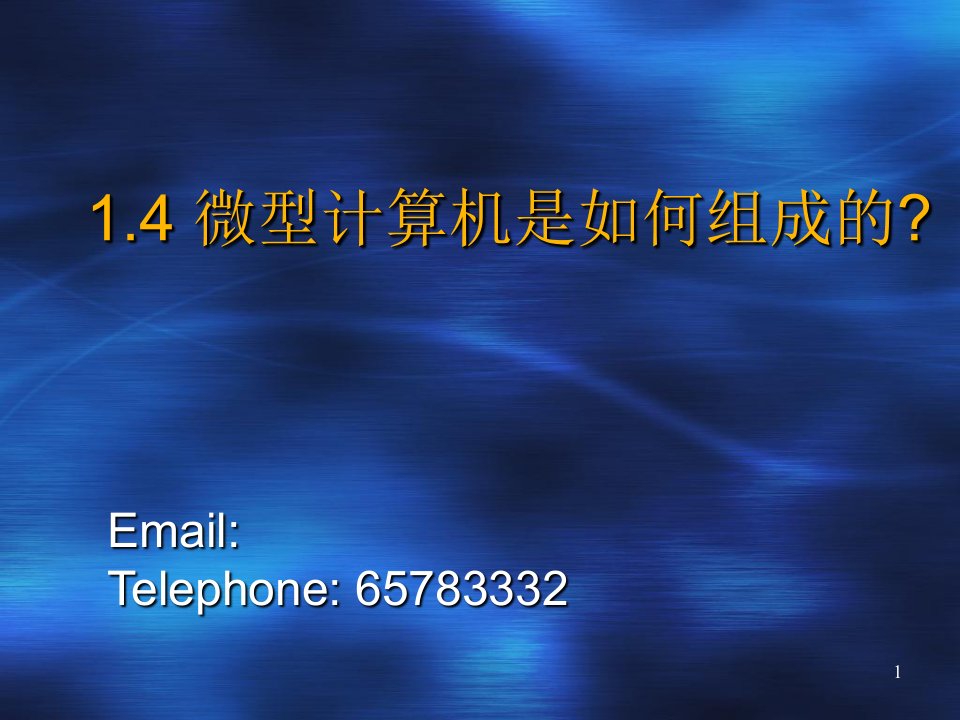 1.4 微型计算机是如何组成的?

Email:
Telephone: 65783332

1